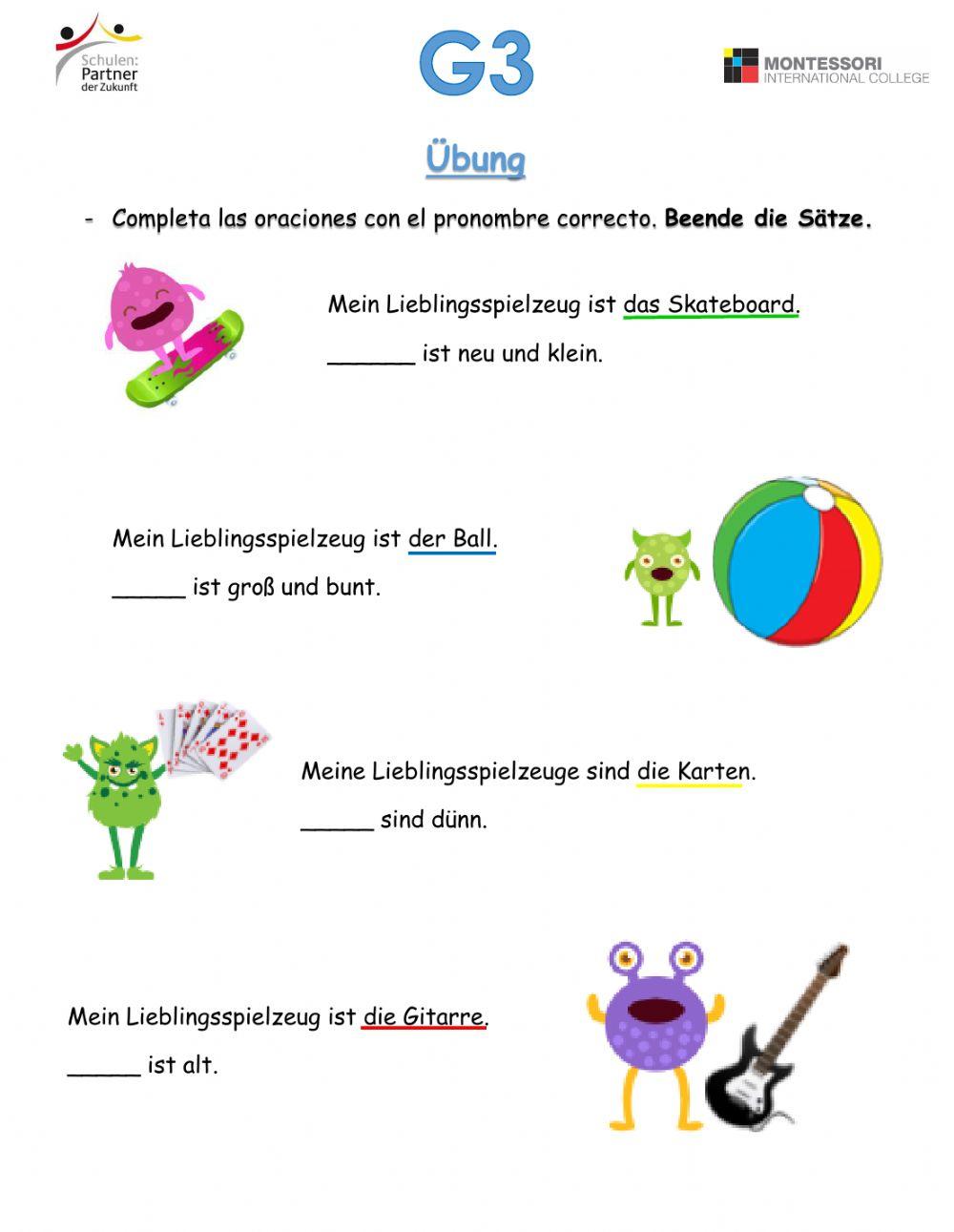 Schulen: Partner der Zukunft

G3

MONTESSORI INTERNATIONAL COLLEGE

Übung

- Completa las oraciones con el pronombre correcto. Beende die Sätze.

Mein Lieblingsspielzeug ist das Skateboard.

______ ist neu und klein.

Mein Lieblingsspielzeug ist der Ball.

_____ ist groß und bunt.

Meine Lieblingsspielzeuge sind die Karten.

_____ sind dünn.

Mein Lieblingsspielzeug ist die Gitarre.

_____ ist alt.